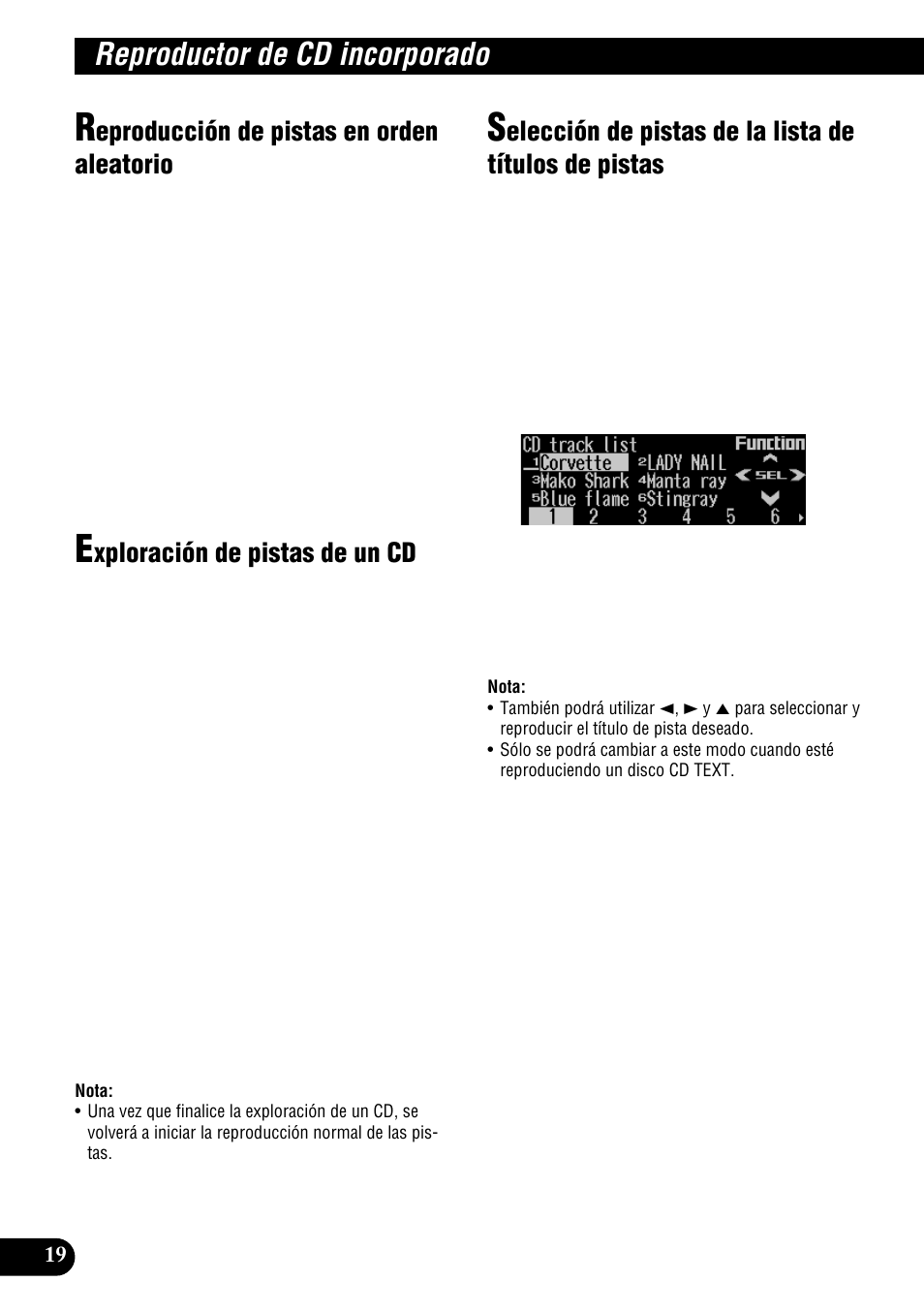 Reproductor de CD incorporado

Reproducción de pistas en orden aleatorio

Exploración de pistas de un CD

Nota:
• Una vez que finalice la exploración de un CD, se volverá a iniciar la reproducción normal de las pistas.

Selección de pistas de la lista de títulos de pistas

CD track list
Function
1 Corvette 2 LADY NAIL
3 Mako Shark 4 Manta ray
5 Blue flame 6 Stingray
SEL
1 2 3 4 5 6

Nota:
• También podrá utilizar ◄, ► y ▲ para seleccionar y reproducir el título de pista deseado.
• Sólo se podrá cambiar a este modo cuando esté reproduciendo un disco CD TEXT.

19